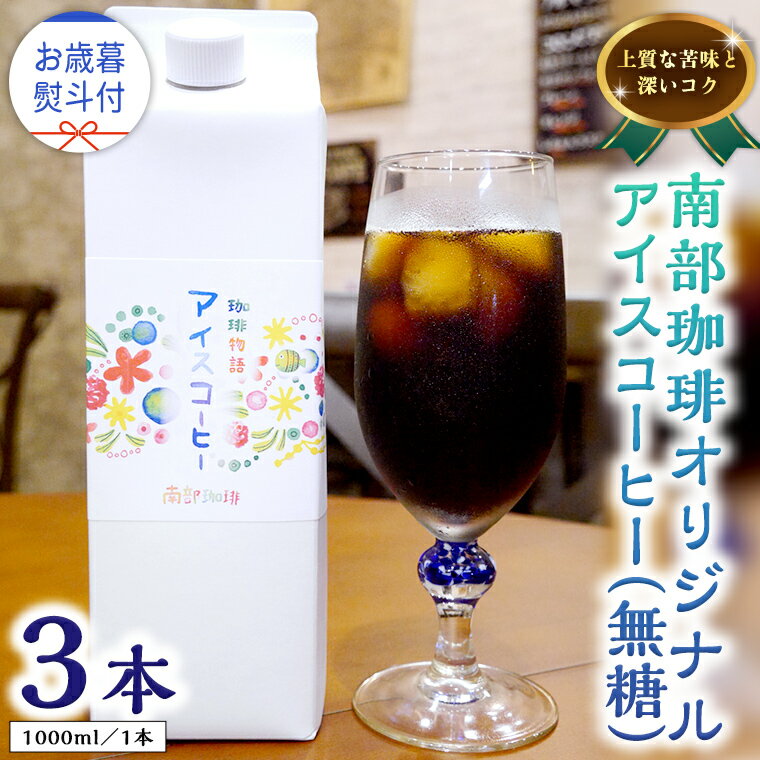 お歳暮
熨斗付

上質な苦味と
深いコク

南部珈琲オリジナル
アイスコーヒー(無糖)

珈琲物語
アイスコーヒー

南部珈琲

3本
1000ml/1本